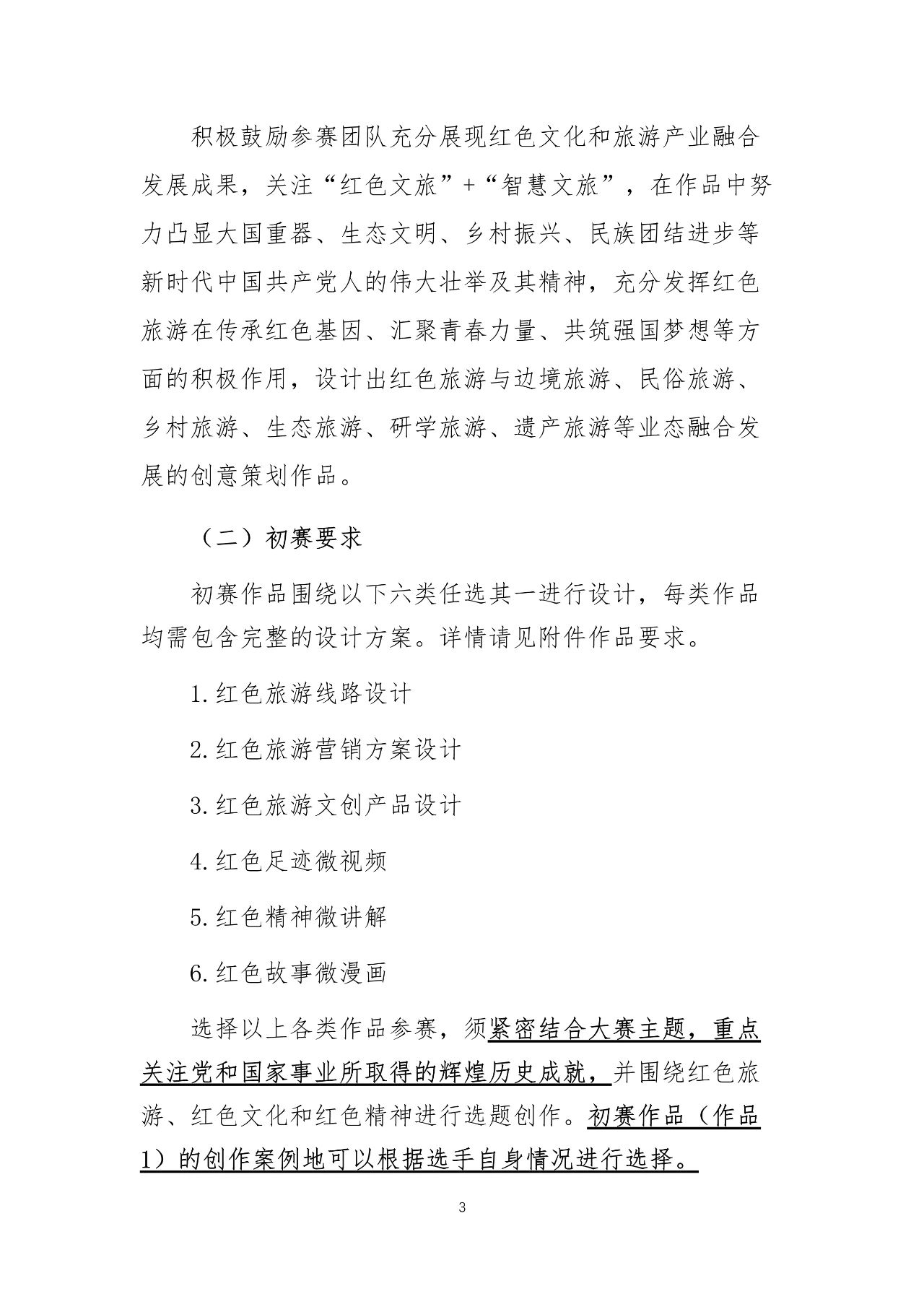 积极鼓励参赛团队充分展现红色文化和旅游产业融合发展成果，关注“红色文旅”+“智慧文旅”，在作品中努力凸显大国重器、生态文明、乡村振兴、民族团结进步等新时代中国共产党人的伟大壮举及其精神，充分发挥红色旅游在传承红色基因、汇聚青春力量、共筑强国梦想等方面的积极作用，设计出红色旅游与边境旅游、民俗旅游、乡村旅游、生态旅游、研学旅游、遗产旅游等业态融合发展的创意策划作品。

（二）初赛要求

初赛作品围绕以下六类任选其一进行设计，每类作品均需包含完整的设计方案。详情请见附件作品要求。

1.红色旅游线路设计

2.红色旅游营销方案设计

3.红色旅游文创产品设计

4.红色足迹微视频

5.红色精神微讲解

6.红色故事微漫画

选择以上各类作品参赛，须紧密结合大赛主题，重点关注党和国家事业所取得的辉煌历史成就，并围绕红色旅游、红色文化和红色精神进行选题创作。初赛作品（作品1）的创作案例地可以根据选手自身情况进行选择。

3